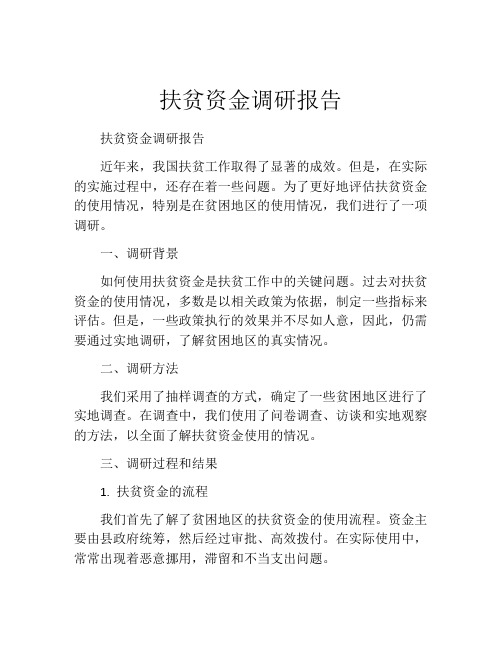 扶贫资金调研报告

扶贫资金调研报告

近年来，我国扶贫工作取得了显著的成效。但是，在实际的实施过程中，还存在着一些问题。为了更好地评估扶贫资金的使用情况，特别是在贫困地区的使用情况，我们进行了一项调研。

一、调研背景

如何使用扶贫资金是扶贫工作中的关键问题。过去对扶贫资金的使用情况，多数是以相关政策为依据，制定一些指标来评估。但是，一些政策执行的效果并不尽如人意，因此，仍需要通过实地调研，了解贫困地区的真实情况。

二、调研方法

我们采用了抽样调查的方式，确定了一些贫困地区进行了实地调查。在调查中，我们使用了问卷调查、访谈和实地观察的方法，以全面了解扶贫资金使用的情况。

三、调研过程和结果

1. 扶贫资金的流程

我们首先了解了贫困地区的扶贫资金的使用流程。资金主要由县政府统筹，然后经过审批、高效拨付。在实际使用中，常常出现着恶意挪用，滞留和不当支出问题。